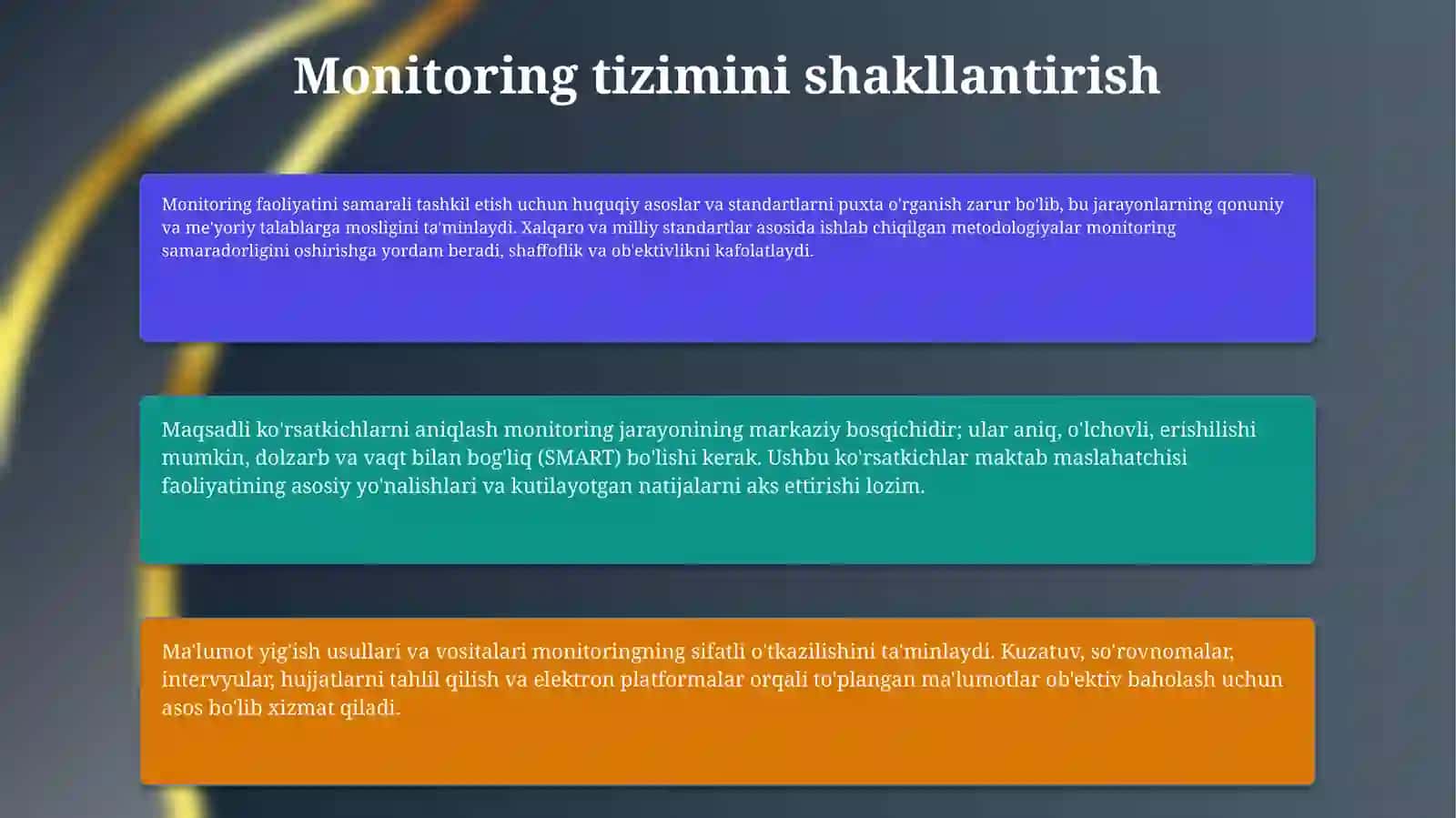 Monitoring tizimini shakllantirish

Monitoring faoliyatini samarali tashkil etish uchun huquqiy asoslar va standartlarni puxta o'rganish zarur bo'lib, bu jarayonlarning qonuniy va me'yoriy talablarga mosligini ta'minlaydi. Xalqaro va milliy standartlar asosida ishlab chiqilgan metodologiyalar monitoring samaradorligini oshirishga yordam beradi, shaffoflik va ob'ektivlikni kafolatlaydi.

Maqsadli ko'rsatkichlarni aniqlash monitoring jarayonining markaziy bosqichidir; ular aniq, o'lchovli, erishilishi mumkin, dolzarb va vaqt bilan bog'liq (SMART) bo'lishi kerak. Ushbu ko'rsatkichlar maktab maslahatchisi faoliyatining asosiy yo'nalishlari va kutilayotgan natijalarni aks ettirishi lozim.

Ma'lumot yig'ish usullari va vositalari monitoringning sifatli o'tkazilishini ta'minlaydi. Kuzatuv, so'rovnomalar, intervyular, hujjatlarni tahlil qilish va elektron platformalar orqali to'plangan ma'lumotlar ob'ektiv baholash uchun asos bo'lib xizmat qiladi.